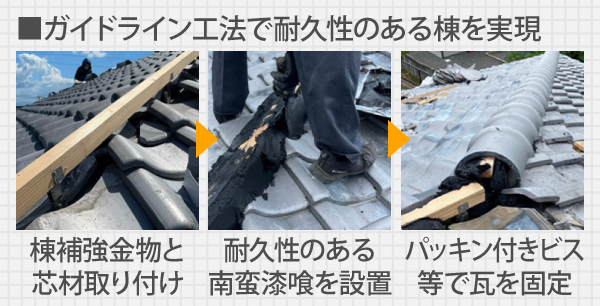 ■ガイドライン工法で耐久性のある棟を実現

棟補強金物と芯材取り付け

耐久性のある南蛮漆喰を設置

パッキン付きビス等で瓦を固定